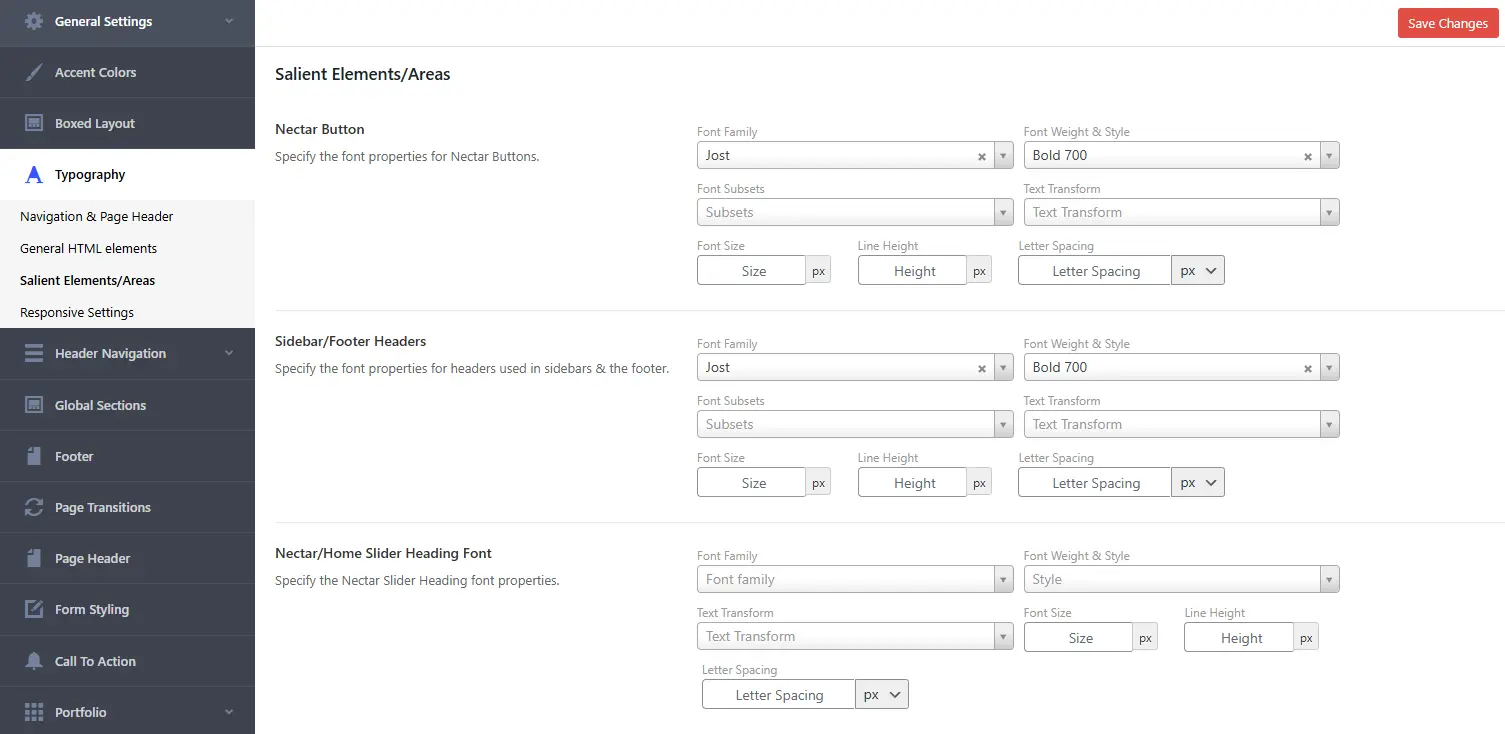 General Settings
Accent Colors
Boxed Layout
Typography
Navigation & Page Header
General HTML elements
Salient Elements/Areas
Responsive Settings
Header Navigation
Global Sections
Footer
Page Transitions
Page Header
Form Styling
Call To Action
Portfolio

Save Changes

Salient Elements/Areas

Nectar Button
Specify the font properties for Nectar Buttons.

Font Family
Jost
Font Weight & Style
Bold 700
Font Subsets
Subsets
Text Transform
Text Transform
Font Size
Size px
Line Height
Height px
Letter Spacing
Letter Spacing px

Sidebar/Footer Headers
Specify the font properties for headers used in sidebars & the footer.

Font Family
Jost
Font Weight & Style
Bold 700
Font Subsets
Subsets
Text Transform
Text Transform
Font Size
Size px
Line Height
Height px
Letter Spacing
Letter Spacing px

Nectar/Home Slider Heading Font
Specify the Nectar Slider Heading font properties.

Font Family
Font family
Font Weight & Style
Style
Text Transform
Text Transform
Font Size
Size px
Line Height
Height px
Letter Spacing
Letter Spacing px